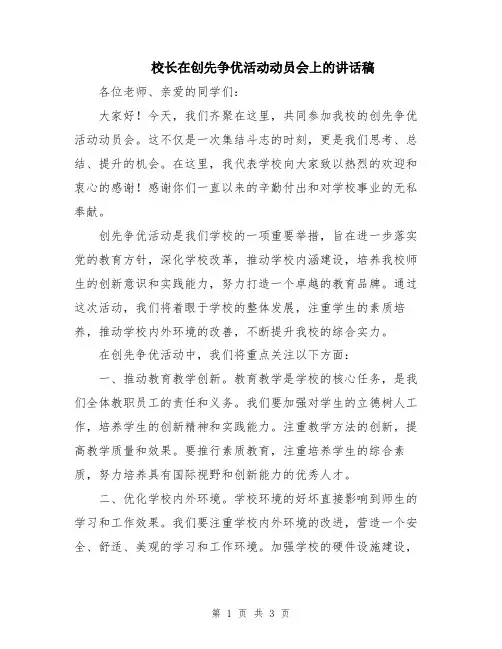 校长在创先争优活动动员会上的讲话稿

各位老师、亲爱的同学们：

大家好！今天，我们齐聚在这里，共同参加我校的创先争优活动动员会。这不仅是一次集结斗志的时刻，更是我们思考、总结、提升的机会。在这里，我代表学校向大家致以热烈的欢迎和衷心的感谢！感谢你们一直以来的辛勤付出和对学校事业的无私奉献。

创先争优活动是我们学校的一项重要举措，旨在进一步落实党的教育方针，深化学校改革，推动学校内涵建设，培养我校师生的创新意识和实践能力，努力打造一个卓越的教育品牌。通过这次活动，我们将着眼于学校的整体发展，注重学生的素质培养，推动学校内外环境的改善，不断提升我校的综合实力。

在创先争优活动中，我们将重点关注以下方面：

一、推动教育教学创新。教育教学是学校的核心任务，是我们全体教职员工的责任和义务。我们要加强对学生的立德树人工作，培养学生的创新精神和实践能力。注重教学方法的创新，提高教学质量和效果。要推行素质教育，注重培养学生的综合素质，努力培养具有国际视野和创新能力的优秀人才。

二、优化学校内外环境。学校环境的好坏直接影响到师生的学习和工作效果。我们要注重学校内外环境的改进，营造一个安全、舒适、美观的学习和工作环境。加强学校的硬件设施建设，

第 1 页 共 3 页